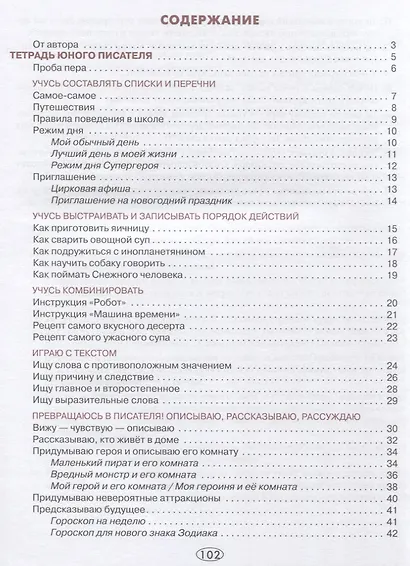 СОДЕРЖАНИЕ

От автора . . . 3
ТЕТРАДЬ ЮНОГО ПИСАТЕЛЯ . . . 5
Проба пера . . . 6

УЧУСЬ СОСТАВЛЯТЬ СПИСКИ И ПЕРЕЧНИ
Самое-самое . . . 7
Путешествия . . . 8
Правила поведения в школе . . . 9
Режим дня . . . 10
Мой обычный день . . . 10
Лучший день в моей жизни . . . 11
Режим дня Супергероя . . . 12
Приглашение . . . 13
Цирковая афиша . . . 13
Приглашение на новогодний праздник . . . 14

УЧУСЬ ВЫСТРАИВАТЬ И ЗАПИСЫВАТЬ ПОРЯДОК ДЕЙСТВИЙ
Как приготовить яичницу . . . 15
Как сварить овощной суп . . . 16
Как подружиться с инопланетянином . . . 17
Как научить собаку говорить . . . 18
Как поймать Снежного человека . . . 19

УЧУСЬ КОМБИНИРОВАТЬ
Инструкция «Робот» . . . 20
Инструкция «Машина времени» . . . 21
Рецепт самого вкусного десерта . . . 22
Рецепт самого ужасного супа . . . 23

ИГРАЮ С ТЕКСТОМ
Ищу слова с противоположным значением . . . 24
Ищу причину и следствие . . . 26
Ищу главное и второстепенное . . . 28
Ищу выразительные слова . . . 29

ПРЕВРАЩАЮСЬ В ПИСАТЕЛЯ! ОПИСЫВАЮ, РАССКАЗЫВАЮ, РАССУЖДАЮ
Вижу — чувствую — описываю . . . 30
Рассказываю, кто живёт в доме . . . 32
Придумываю героя и описываю его комнату . . . 34
Маленький пират и его комната . . . 34
Вредный монстр и его комната . . . 36
Мой герой и его комната / Моя героиня и её комната . . . 38
Придумываю невероятные аттракционы . . . 40
Предсказываю будущее . . . 41
Гороскоп на неделю . . . 41
Гороскоп для нового знака Зодиака . . . 42

102